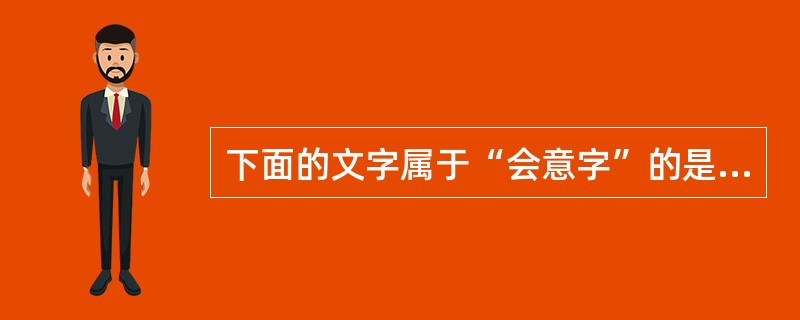 下面的文字属于“会意字”的是...